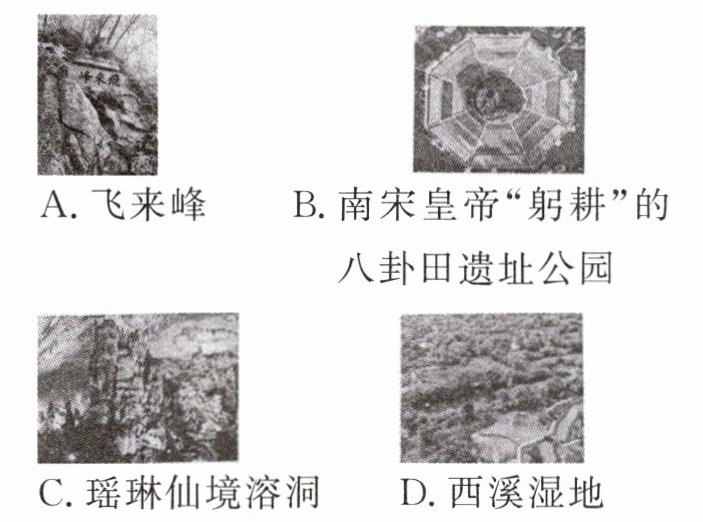 A.飞来峰

B.南宋皇帝“躬耕”的八卦田遗址公园

C.瑶琳仙境溶洞

D.西溪湿地